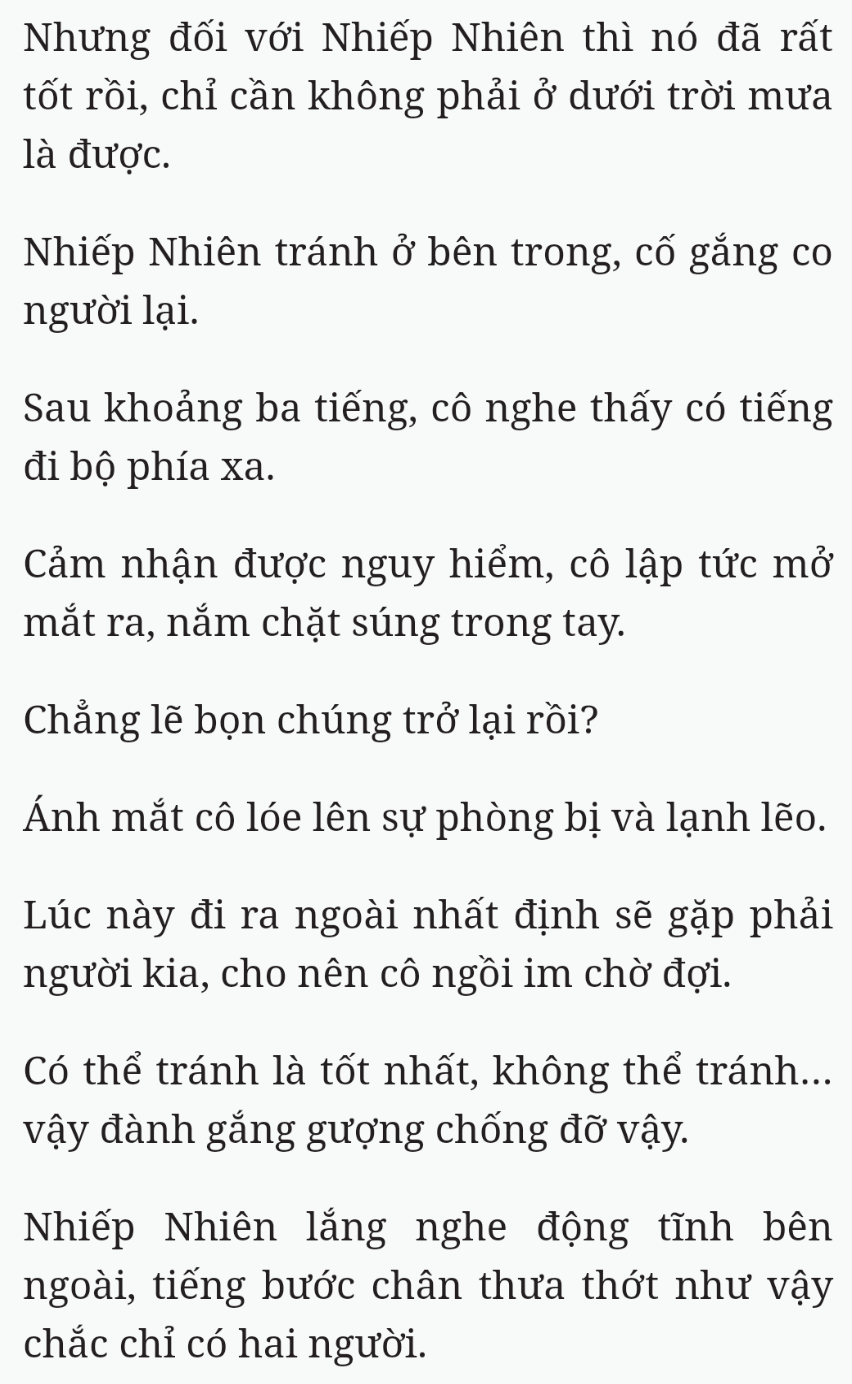 Nhưng đối với Nhiếp Nhiên thì nó đã rất tốt rồi, chỉ cần không phải ở dưới trời mưa là được.

Nhiếp Nhiên tránh ở bên trong, cố gắng co người lại.

Sau khoảng ba tiếng, cô nghe thấy có tiếng đi bộ phía xa.

Cảm nhận được nguy hiểm, cô lập tức mở mắt ra, nắm chặt súng trong tay.

Chẳng lẽ bọn chúng trở lại rồi?

Ánh mắt cô lóe lên sự phòng bị và lạnh lẽo.

Lúc này đi ra ngoài nhất định sẽ gặp phải người kia, cho nên cô ngồi im chờ đợi.

Có thể tránh là tốt nhất, không thể tránh... vậy đành gắng gượng chống đỡ vậy.

Nhiếp Nhiên lắng nghe động tĩnh bên ngoài, tiếng bước chân thưa thớt như vậy chắc chỉ có hai người.